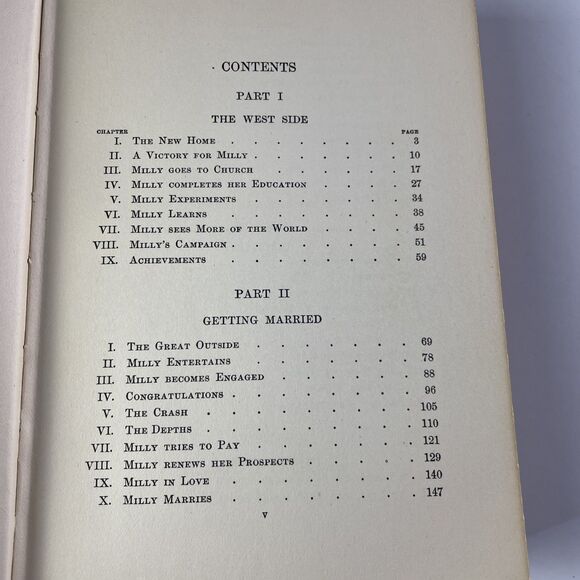 CONTENTS

PART I

THE WEST SIDE

| CHAPTER | | PAGE |
|---|---|---|
| I. | The New Home | 3 |
| II. | A Victory for Milly | 10 |
| III. | Milly goes to Church | 17 |
| IV. | Milly completes her Education | 27 |
| V. | Milly Experiments | 34 |
| VI. | Milly Learns | 38 |
| VII. | Milly sees More of the World | 45 |
| VIII. | Milly's Campaign | 51 |
| IX. | Achievements | 59 |

PART II

GETTING MARRIED

| | | |
|---|---|---|
| I. | The Great Outside | 69 |
| II. | Milly Entertains | 78 |
| III. | Milly becomes Engaged | 88 |
| IV. | Congratulations | 96 |
| V. | The Crash | 105 |
| VI. | The Depths | 110 |
| VII. | Milly tries to Pay | 121 |
| VIII. | Milly renews her Prospects | 129 |
| IX. | Milly in Love | 140 |
| X. | Milly Marries | 147 |

v